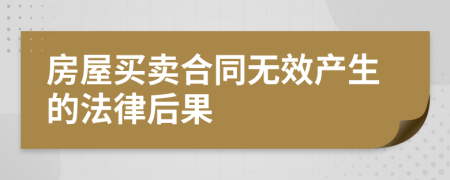 房屋买卖合同无效产生的法律后果